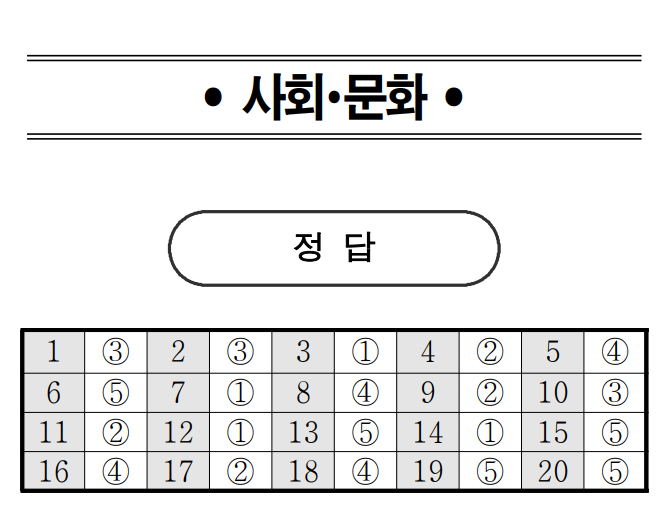 • 사회·문화 •

정 답

| 1 | ③ | 2 | ③ | 3 | ① | 4 | ② | 5 | ④ |
|---|---|---|---|---|---|---|---|---|---|
| 6 | ⑤ | 7 | ① | 8 | ④ | 9 | ② | 10 | ③ |
| 11 | ② | 12 | ① | 13 | ⑤ | 14 | ① | 15 | ⑤ |
| 16 | ④ | 17 | ② | 18 | ④ | 19 | ⑤ | 20 | ⑤ |